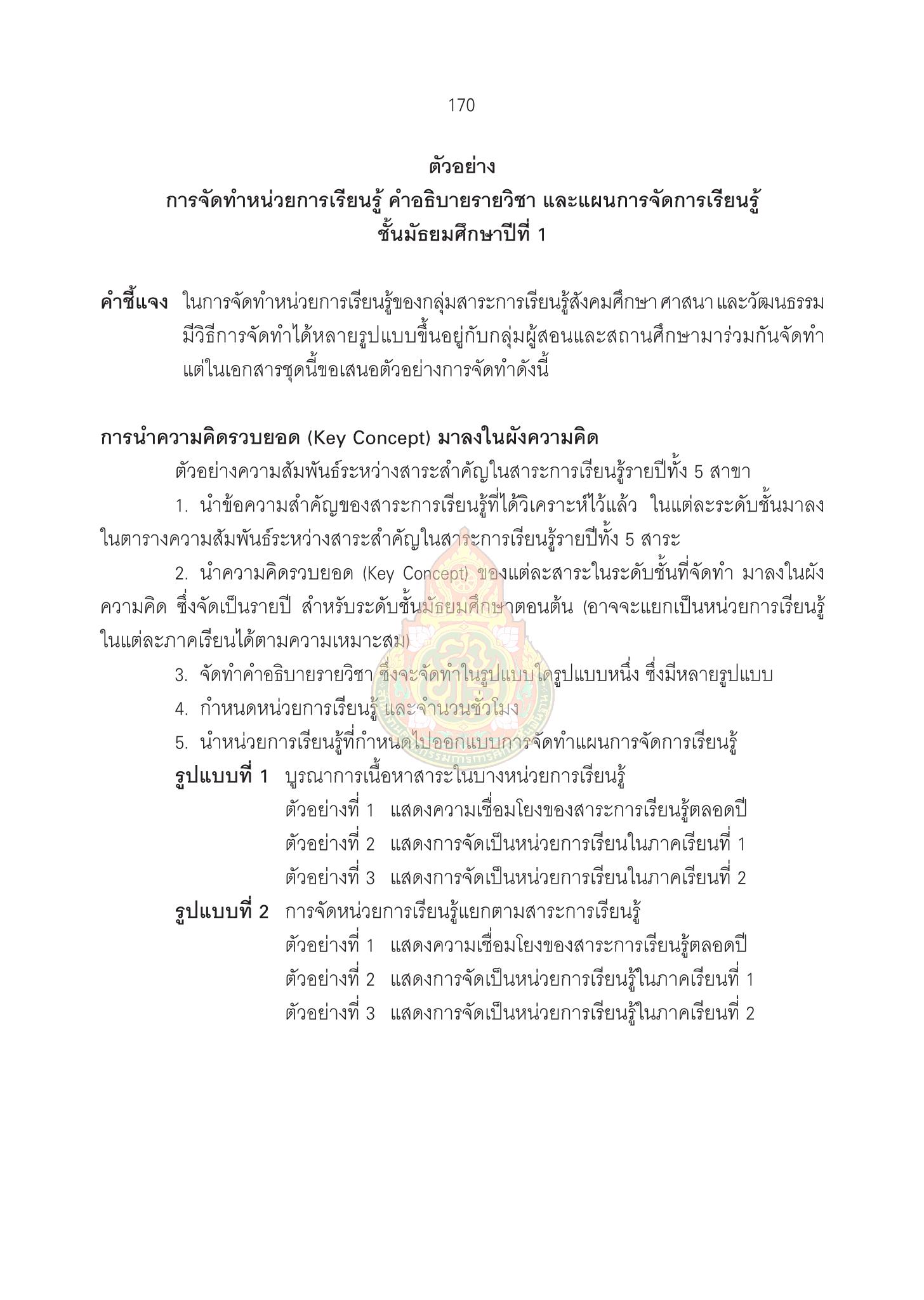 170

ตัวอย่าง
การจัดทำหน่วยการเรียนรู้ คำอธิบายรายวิชา และแผนการจัดการเรียนรู้
ชั้นมัธยมศึกษาปีที่ 1

คำชี้แจง ในการจัดทำหน่วยการเรียนรู้ของกลุ่มสาระการเรียนรู้สังคมศึกษา ศาสนา และวัฒนธรรม มีวิธีการจัดทำได้หลายรูปแบบขึ้นอยู่กับกลุ่มผู้สอนและสถานศึกษามาร่วมกันจัดทำ แต่ในเอกสารชุดนี้ขอเสนอตัวอย่างการจัดทำดังนี้

การนำความคิดรวบยอด (Key Concept) มาลงในผังความคิด

ตัวอย่างความสัมพันธ์ระหว่างสาระสำคัญในสาระการเรียนรู้รายปีทั้ง 5 สาขา

1. นำข้อความสำคัญของสาระการเรียนรู้ที่ได้วิเคราะห์ไว้แล้ว ในแต่ละระดับชั้นมาลงในตารางความสัมพันธ์ระหว่างสาระสำคัญในสาระการเรียนรู้รายปีทั้ง 5 สาระ

2. นำความคิดรวบยอด (Key Concept) ของแต่ละสาระในระดับชั้นที่จัดทำ มาลงในผังความคิด ซึ่งจัดเป็นรายปี สำหรับระดับชั้นมัธยมศึกษาตอนต้น (อาจจะแยกเป็นหน่วยการเรียนรู้ในแต่ละภาคเรียนได้ตามความเหมาะสม)

3. จัดทำคำอธิบายรายวิชา ซึ่งจะจัดทำในรูปแบบใดรูปแบบหนึ่ง ซึ่งมีหลายรูปแบบ

4. กำหนดหน่วยการเรียนรู้ และจำนวนชั่วโมง

5. นำหน่วยการเรียนรู้ที่กำหนดไปออกแบบการจัดทำแผนการจัดการเรียนรู้

รูปแบบที่ 1 บูรณาการเนื้อหาสาระในบางหน่วยการเรียนรู้
ตัวอย่างที่ 1 แสดงความเชื่อมโยงของสาระการเรียนรู้ตลอดปี
ตัวอย่างที่ 2 แสดงการจัดเป็นหน่วยการเรียนในภาคเรียนที่ 1
ตัวอย่างที่ 3 แสดงการจัดเป็นหน่วยการเรียนในภาคเรียนที่ 2

รูปแบบที่ 2 การจัดหน่วยการเรียนรู้แยกตามสาระการเรียนรู้
ตัวอย่างที่ 1 แสดงความเชื่อมโยงของสาระการเรียนรู้ตลอดปี
ตัวอย่างที่ 2 แสดงการจัดเป็นหน่วยการเรียนรู้ในภาคเรียนที่ 1
ตัวอย่างที่ 3 แสดงการจัดเป็นหน่วยการเรียนรู้ในภาคเรียนที่ 2